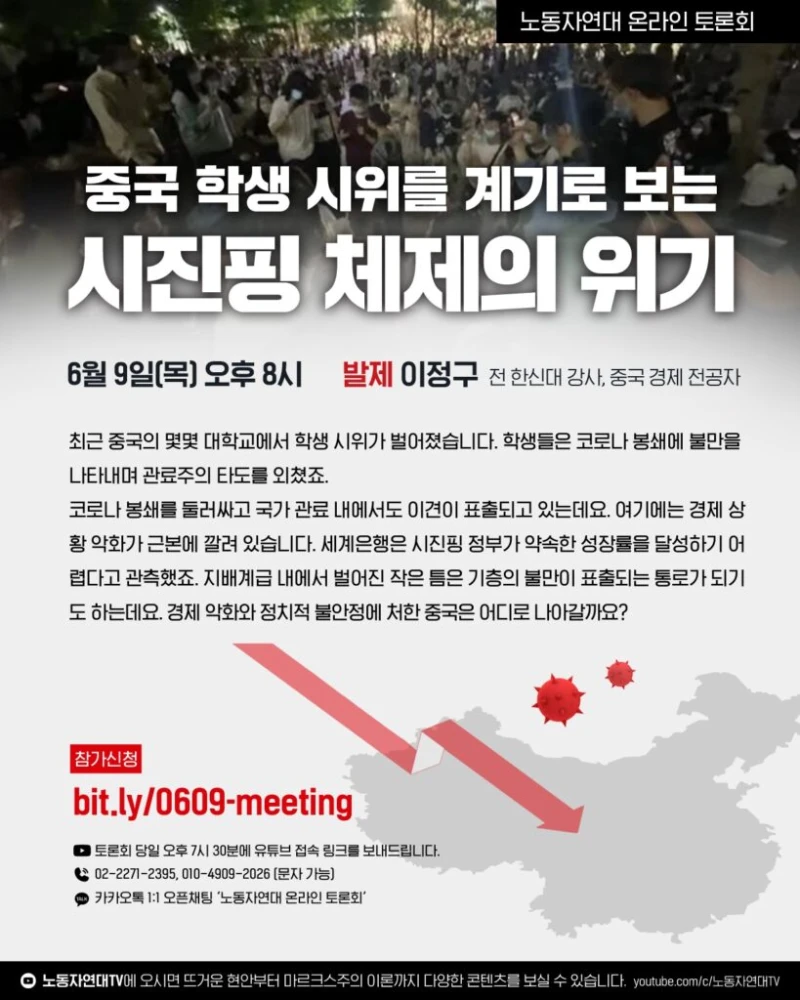 노동자연대 온라인 토론회

중국 학생 시위를 계기로 보는
시진핑 체제의 위기

6월 9일(목) 오후 8시 발제 이정구 전 한신대 강사, 중국 경제 전공자

최근 중국의 몇몇 대학교에서 학생 시위가 벌어졌습니다. 학생들은 코로나 봉쇄에 불만을 나타내며 관료주의 타도를 외쳤죠.
코로나 봉쇄를 둘러싸고 국가 관료 내에서도 이견이 표출되고 있는데요. 여기에는 경제 상황 악화가 근본에 깔려 있습니다. 세계은행은 시진핑 정부가 약속한 성장률을 달성하기 어렵다고 관측했죠. 지배계급 내에서 벌어진 작은 틈은 기층의 불만이 표출되는 통로가 되기도 하는데요. 경제 악화와 정치적 불안정에 처한 중국은 어디로 나아갈까요?

참가신청
bit.ly/0609-meeting

토론회 당일 오후 7시 30분에 유튜브 접속 링크를 보내드립니다.
02-2271-2395, 010-4909-2026 (문자 가능)
카카오톡 1:1 오픈채팅 '노동자연대 온라인 토론회'

노동자연대TV에 오시면 뜨거운 현안부터 마르크스주의 이론까지 다양한 콘텐츠를 보실 수 있습니다. youtube.com/c/노동자연대TV